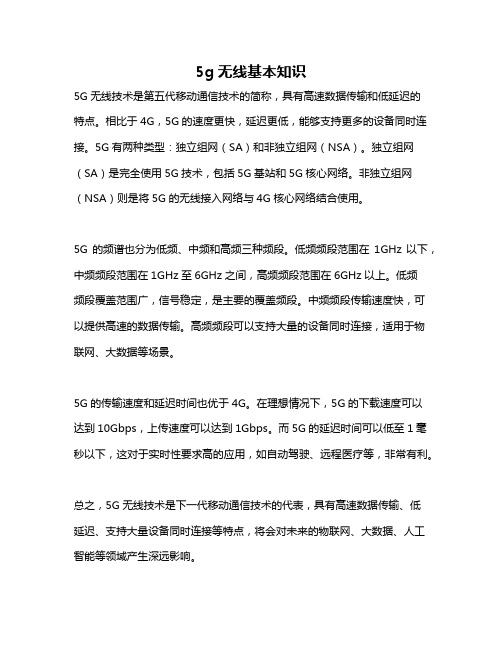 5g 无线基本知识

5G 无线技术是第五代移动通信技术的简称，具有高速数据传输和低延迟的特点。相比于 4G，5G 的速度更快，延迟更低，能够支持更多的设备同时连接。5G 有两种类型：独立组网（SA）和非独立组网（NSA）。独立组网（SA）是完全使用 5G 技术，包括 5G 基站和 5G 核心网络。非独立组网（NSA）则是将 5G 的无线接入网络与 4G 核心网络结合使用。

5G 的频谱也分为低频、中频和高频三种频段。低频频段范围在 1GHz 以下，中频频段范围在 1GHz 至 6GHz 之间，高频频段范围在 6GHz 以上。低频频段覆盖范围广，信号稳定，是主要的覆盖频段。中频频段传输速度快，可以提供高速的数据传输。高频频段可以支持大量的设备同时连接，适用于物联网、大数据等场景。

5G 的传输速度和延迟时间也优于 4G。在理想情况下，5G 的下载速度可以达到 10Gbps，上传速度可以达到 1Gbps。而 5G 的延迟时间可以低至 1 毫秒以下，这对于实时性要求高的应用，如自动驾驶、远程医疗等，非常有利。

总之，5G 无线技术是下一代移动通信技术的代表，具有高速数据传输、低延迟、支持大量设备同时连接等特点，将会对未来的物联网、大数据、人工智能等领域产生深远影响。